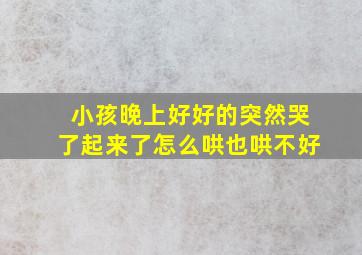 小孩晚上好好的突然哭了起来了怎么哄也哄不好